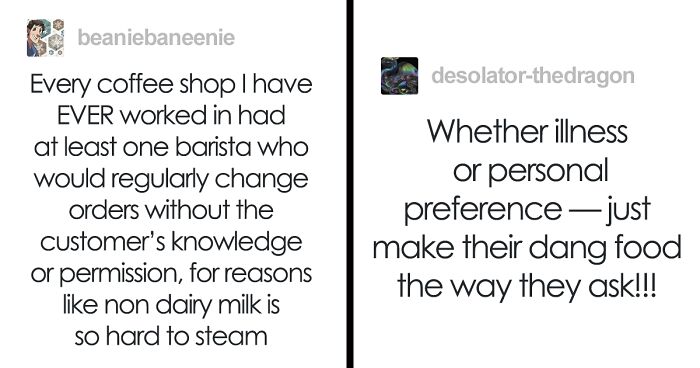 beaniebaneenie

Every coffee shop I have EVER worked in had at least one barista who would regularly change orders without the customer's knowledge or permission, for reasons like non dairy milk is so hard to steam

desolator-thedragon

Whether illness or personal preference — just make their dang food the way they ask!!!